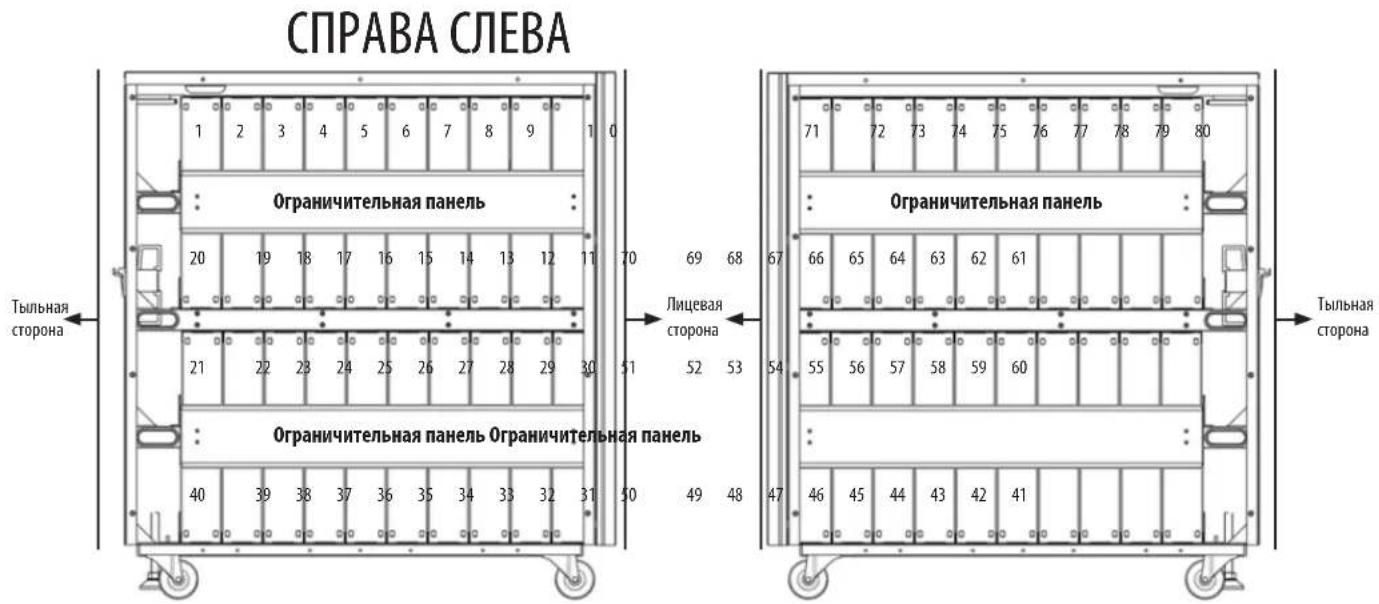 СПРАВА СЛЕВА

1 2 3 4 5 6 7 8 9 10

71 72 73 74 75 76 77 78 79 80

Ограничительная панель

Ограничительная панель

20 19 18 17 16 15 14 13 12 11 70 69 68 67 66 65 64 63 62 61

Тыльная сторона

Лицевая сторона

Тыльная сторона

21 22 23 24 25 26 27 28 29 30 51 52 53 54 55 56 57 58 59 60

Ограничительная панель Ограничительная панель

40 39 38 37 36 35 34 33 32 31 50 49 48 47 46 45 44 43 42 41